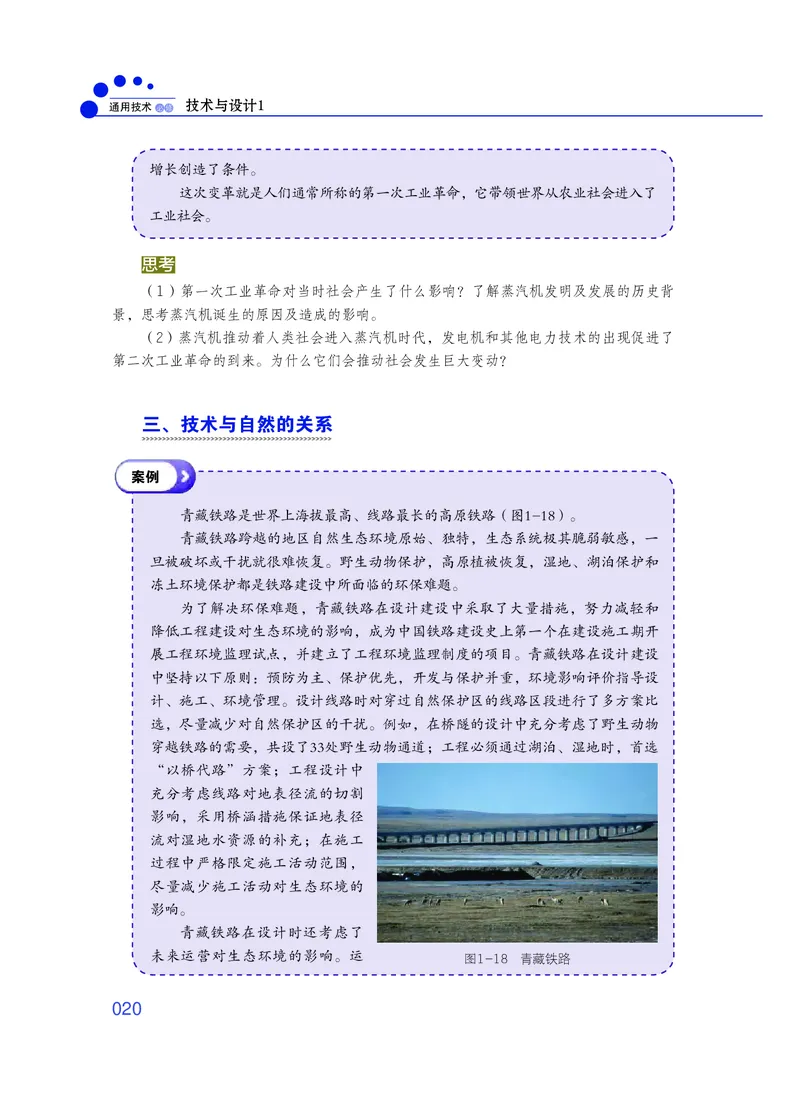 通用技术 必修 技术与设计1

增长创造了条件。

这次变革就是人们通常所称的第一次工业革命，它带领世界从农业社会进入了工业社会。

思考

（1）第一次工业革命对当时社会产生了什么影响？了解蒸汽机发明及发展的历史背景，思考蒸汽机诞生的原因及造成的影响。

（2）蒸汽机推动着人类社会进入蒸汽机时代，发电机和其他电力技术的出现促进了第二次工业革命的到来。为什么它们会推动社会发生巨大变动？

三、技术与自然的关系

案例

青藏铁路是世界上海拔最高、线路最长的高原铁路（图1-18）。

青藏铁路跨越的地区自然生态环境原始、独特，生态系统极其脆弱敏感，一旦被破坏或干扰就很难恢复。野生动物保护，高原植被恢复，湿地、湖泊保护和冻土环境保护都是铁路建设中所面临的环保难题。

为了解决环保难题，青藏铁路在设计建设中采取了大量措施，努力减轻和降低工程建设对生态环境的影响，成为中国铁路建设史上第一个在建设施工期开展工程环境监理试点，并建立了工程环境监理制度的项目。青藏铁路在设计建设中坚持以下原则：预防为主、保护优先，开发与保护并重，环境影响评价指导设计、施工、环境管理。设计线路时对穿过自然保护区的线路区段进行了多方案比选，尽量减少对自然保护区的干扰。例如，在桥隧的设计中充分考虑了野生动物穿越铁路的需要，共设了33处野生动物通道；工程必须通过湖泊、湿地时，首选“以桥代路”方案；工程设计中充分考虑线路对地表径流的切割影响，采用桥涵措施保证地表径流对湿地水资源的补充；在施工过程中严格限定施工活动范围，尽量减少施工活动对生态环境的影响。

青藏铁路在设计时还考虑了未来运营对生态环境的影响。运

图1-18 青藏铁路

020